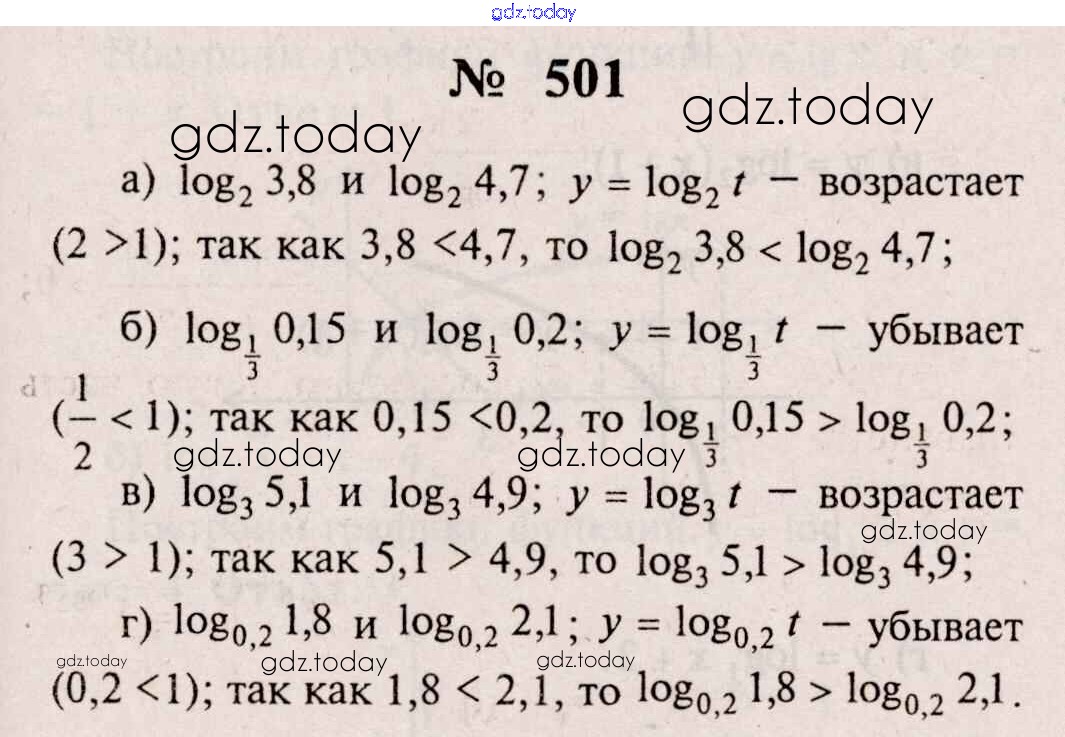 gdz.today

№ 501

gdz.today

gdz.today

а) $\log_2 3,8$ и $\log_2 4,7$; $y = \log_2 t$ — возрастает $(2 > 1)$; так как $3,8 < 4,7$, то $\log_2 3,8 < \log_2 4,7$;

б) $\log_{\frac{1}{3}} 0,15$ и $\log_{\frac{1}{3}} 0,2$; $y = \log_{\frac{1}{3}} t$ — убывает $(\frac{1}{2} < 1)$; так как $0,15 < 0,2$, то $\log_{\frac{1}{3}} 0,15 > \log_{\frac{1}{3}} 0,2$;

gdz.today gdz.today

в) $\log_3 5,1$ и $\log_3 4,9$; $y = \log_3 t$ — возрастает $(3 > 1)$; так как $5,1 > 4,9$, то $\log_3 5,1 > \log_3 4,9$;

gdz.today

г) $\log_{0,2} 1,8$ и $\log_{0,2} 2,1$; $y = \log_{0,2} t$ — убывает $(0,2 < 1)$; так как $1,8 < 2,1$, то $\log_{0,2} 1,8 > \log_{0,2} 2,1$.

gdz.today gdz.today gdz.today